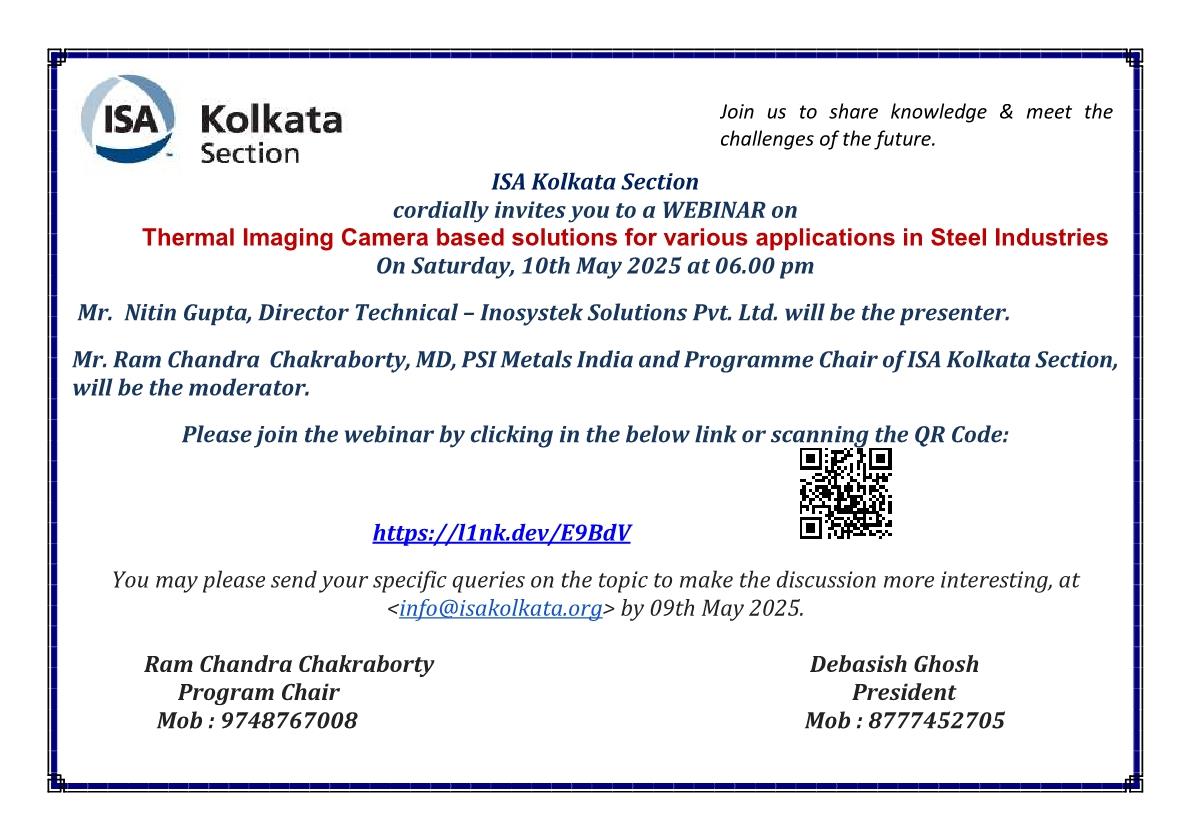 ISA Kolkata Section

Join us to share knowledge & meet the challenges of the future.

ISA Kolkata Section
cordially invites you to a WEBINAR on
Thermal Imaging Camera based solutions for various applications in Steel Industries
On Saturday, 10th May 2025 at 06.00 pm

Mr. Nitin Gupta, Director Technical – Inosystek Solutions Pvt. Ltd. will be the presenter.

Mr. Ram Chandra Chakraborty, MD, PSI Metals India and Programme Chair of ISA Kolkata Section, will be the moderator.

Please join the webinar by clicking in the below link or scanning the QR Code:

https://l1nk.dev/E9BdV

You may please send your specific queries on the topic to make the discussion more interesting, at <info@isakolkata.org> by 09th May 2025.

Ram Chandra Chakraborty
Program Chair
Mob : 9748767008

Debasish Ghosh
President
Mob : 8777452705